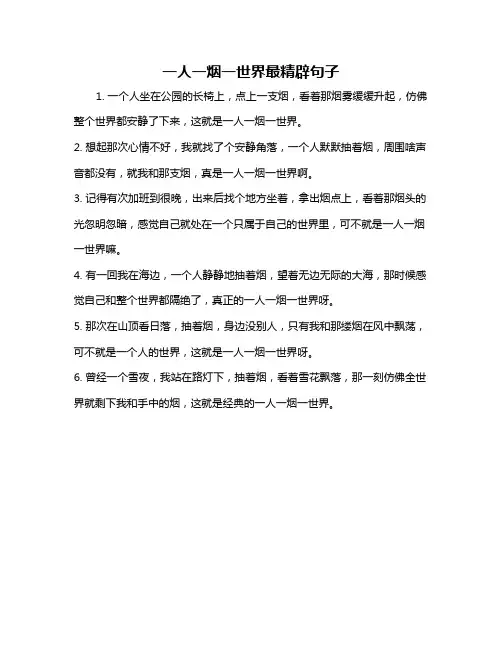 一人一烟一世界最精辟句子

1. 一个人坐在公园的长椅上，点上一支烟，看着那烟雾缓缓升起，仿佛整个世界都安静了下来，这就是一人一烟一世界。

2. 想起那次心情不好，我就找了个安静角落，一个人默默抽着烟，周围啥声音都没有，就我和那支烟，真是一人一烟一世界啊。

3. 记得有次加班到很晚，出来后找个地方坐着，拿出烟点上，看着那烟头的光忽明忽暗，感觉自己就处在一个只属于自己的世界里，可不就是一人一烟一世界嘛。

4. 有一回我在海边，一个人静静地抽着烟，望着无边无际的大海，那时候感觉自己和整个世界都隔绝了，真正的一人一烟一世界呀。

5. 那次在山顶看日落，抽着烟，身边没别人，只有我和那缕烟在风中飘荡，可不就是一个人的世界，这就是一人一烟一世界呀。

6. 曾经一个雪夜，我站在路灯下，抽着烟，看着雪花飘落，那一刻仿佛全世界就剩下我和手中的烟，这就是经典的一人一烟一世界。